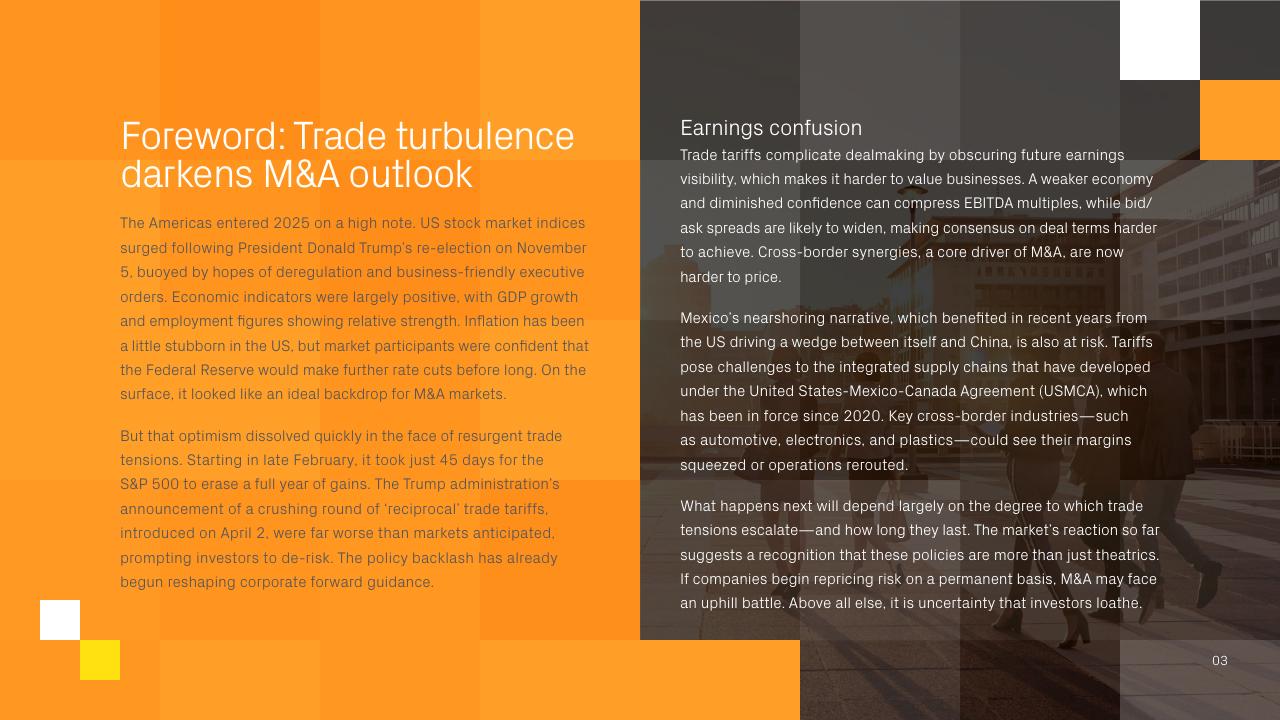 Foreword: Trade turbulence darkens M&A outlook

The Americas entered 2025 on a high note. US stock market indices surged following President Donald Trump's re-election on November 5, buoyed by hopes of deregulation and business-friendly executive orders. Economic indicators were largely positive, with GDP growth and employment figures showing relative strength. Inflation has been a little stubborn in the US, but market participants were confident that the Federal Reserve would make further rate cuts before long. On the surface, it looked like an ideal backdrop for M&A markets.

But that optimism dissolved quickly in the face of resurgent trade tensions. Starting in late February, it took just 45 days for the S&P 500 to erase a full year of gains. The Trump administration's announcement of a crushing round of 'reciprocal' trade tariffs, introduced on April 2, were far worse than markets anticipated, prompting investors to de-risk. The policy backlash has already begun reshaping corporate forward guidance.

Earnings confusion

Trade tariffs complicate dealmaking by obscuring future earnings visibility, which makes it harder to value businesses. A weaker economy and diminished confidence can compress EBITDA multiples, while bid/ask spreads are likely to widen, making consensus on deal terms harder to achieve. Cross-border synergies, a core driver of M&A, are now harder to price.

Mexico's nearshoring narrative, which benefited in recent years from the US driving a wedge between itself and China, is also at risk. Tariffs pose challenges to the integrated supply chains that have developed under the United States-Mexico-Canada Agreement (USMCA), which has been in force since 2020. Key cross-border industries—such as automotive, electronics, and plastics—could see their margins squeezed or operations rerouted.

What happens next will depend largely on the degree to which trade tensions escalate—and how long they last. The market's reaction so far suggests a recognition that these policies are more than just theatrics. If companies begin repricing risk on a permanent basis, M&A may face an uphill battle. Above all else, it is uncertainty that investors loathe.

03